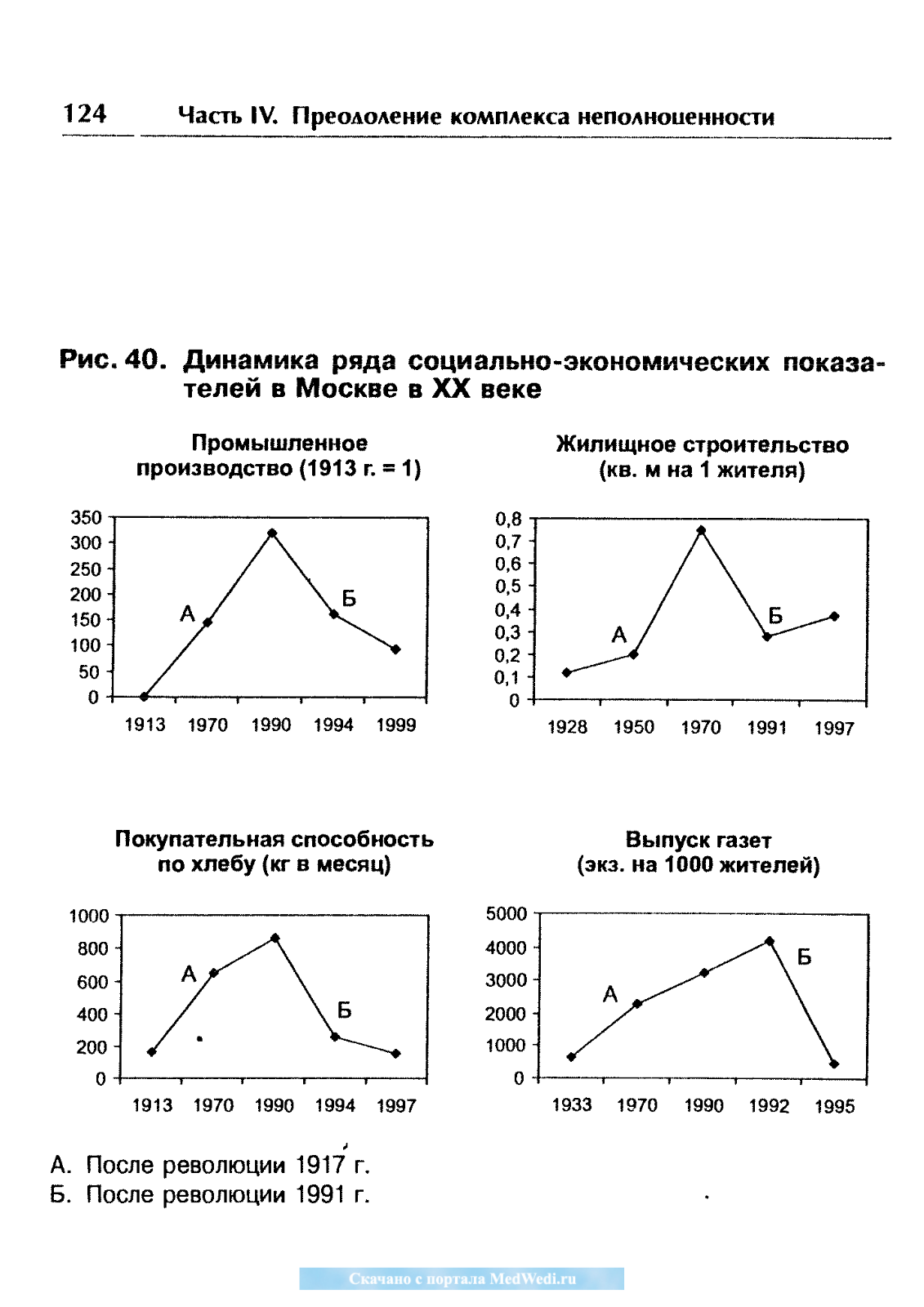 124 Часть IV. Преодоление комплекса неполноценности

Рис. 40. Динамика ряда социально-экономических показателей в Москве в XX веке

Промышленное производство (1913 г. = 1)

350
300
250
200
150
100
50
0
А
Б
1913 1970 1990 1994 1999

Жилищное строительство (кв. м на 1 жителя)

0,8
0,7
0,6
0,5
0,4
0,3
0,2
0,1
0
А
Б
1928 1950 1970 1991 1997

Покупательная способность по хлебу (кг в месяц)

1000
800
600
400
200
0
А
Б
1913 1970 1990 1994 1997

Выпуск газет (экз. на 1000 жителей)

5000
4000
3000
2000
1000
0
А
Б
1933 1970 1990 1992 1995

А. После революции 1917 г.
Б. После революции 1991 г.

Скачано с портала MedWedi.ru